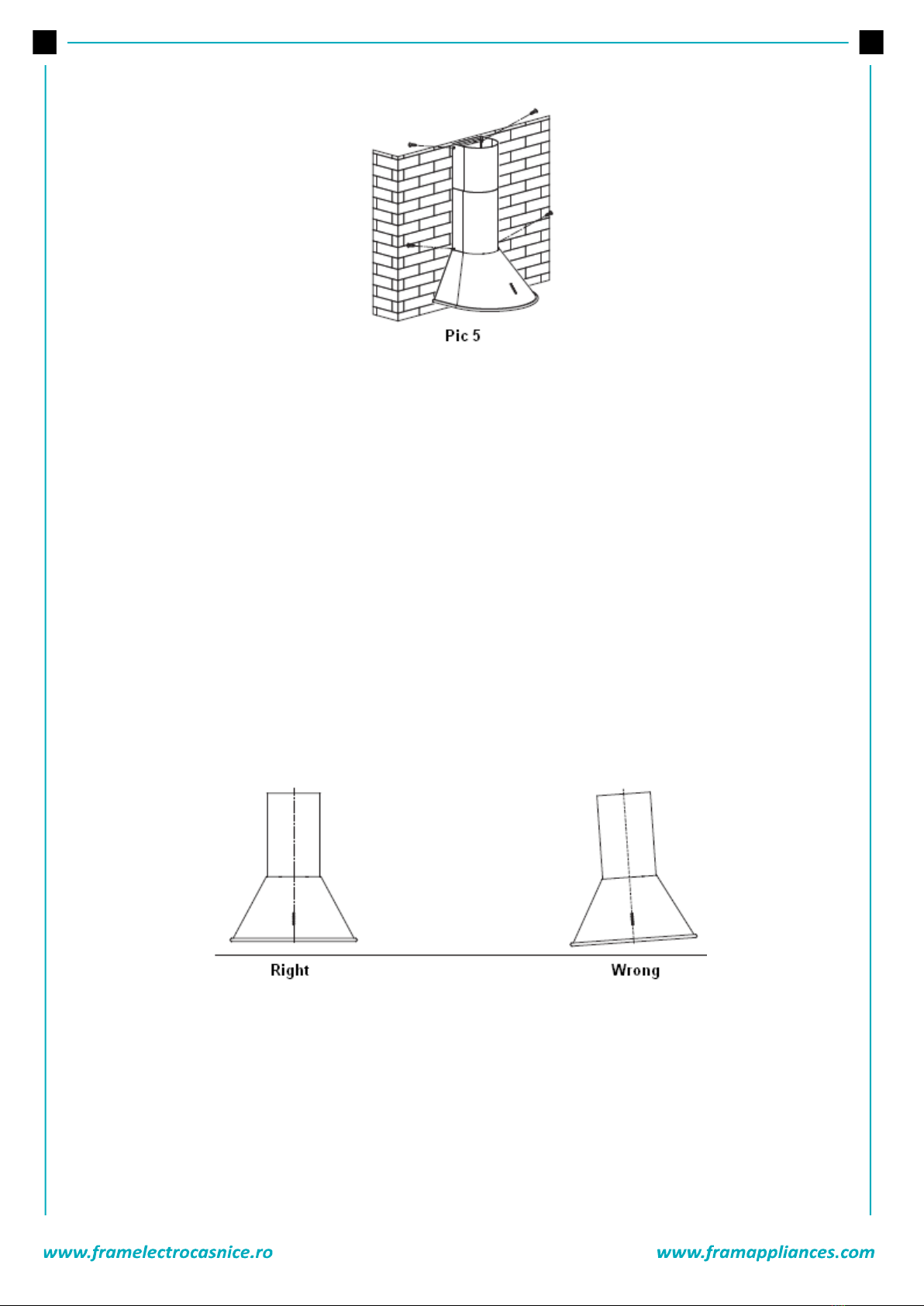 Pic 5

Right

Wrong

www.framelectrocasnice.ro

www.framappliances.com